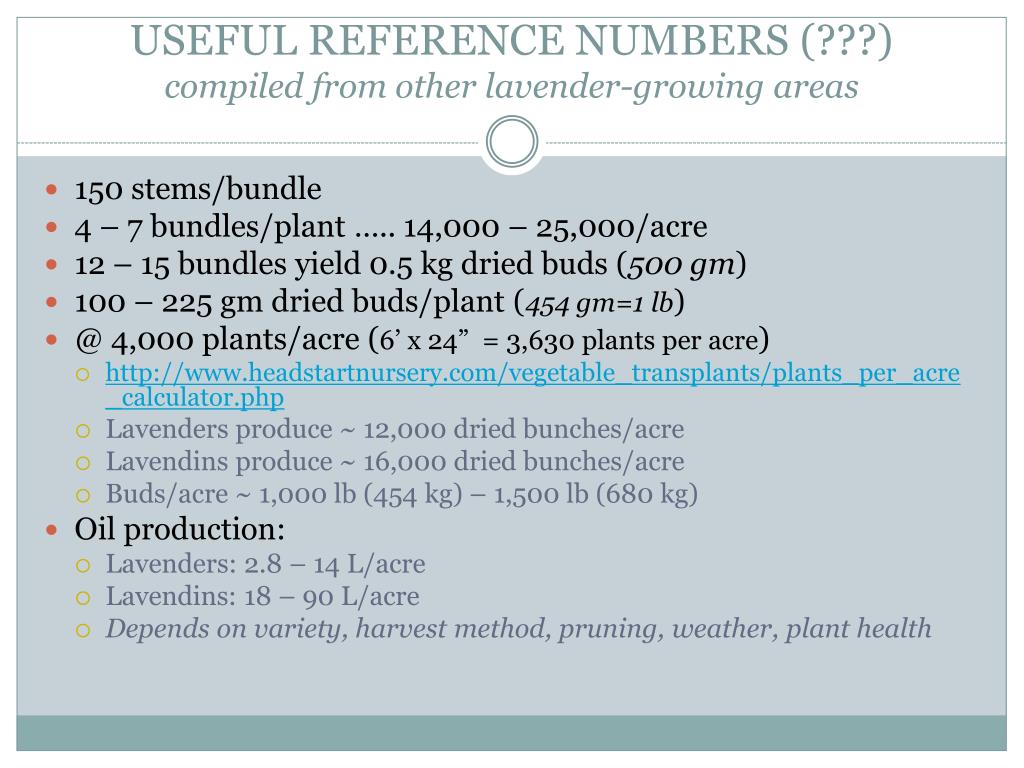 USEFUL REFERENCE NUMBERS (???)
compiled from other lavender-growing areas

- 150 stems/bundle
- 4 – 7 bundles/plant ….. 14,000 – 25,000/acre
- 12 – 15 bundles yield 0.5 kg dried buds (500 gm)
- 100 – 225 gm dried buds/plant (454 gm=1 lb)
- @ 4,000 plants/acre (6’ x 24” = 3,630 plants per acre)
  - http://www.headstartnursery.com/vegetable_transplants/plants_per_acre_calculator.php
  - Lavenders produce ~ 12,000 dried bunches/acre
  - Lavendins produce ~ 16,000 dried bunches/acre
  - Buds/acre ~ 1,000 lb (454 kg) – 1,500 lb (680 kg)
- Oil production:
  - Lavenders: 2.8 – 14 L/acre
  - Lavendins: 18 – 90 L/acre
  - Depends on variety, harvest method, pruning, weather, plant health